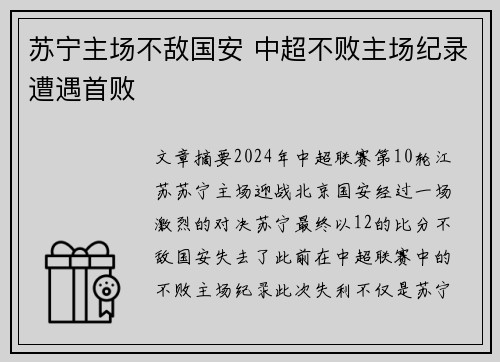 苏宁主场不敌国安 中超不败主场纪录遭遇首败

文章摘要2024年中超联赛第10轮江苏苏宁主场迎战北京国安经过一场激烈的对决苏宁最终以12的比分不敌国安失去了此前在中超联赛中的不败主场纪录此次失利不仅是苏宁